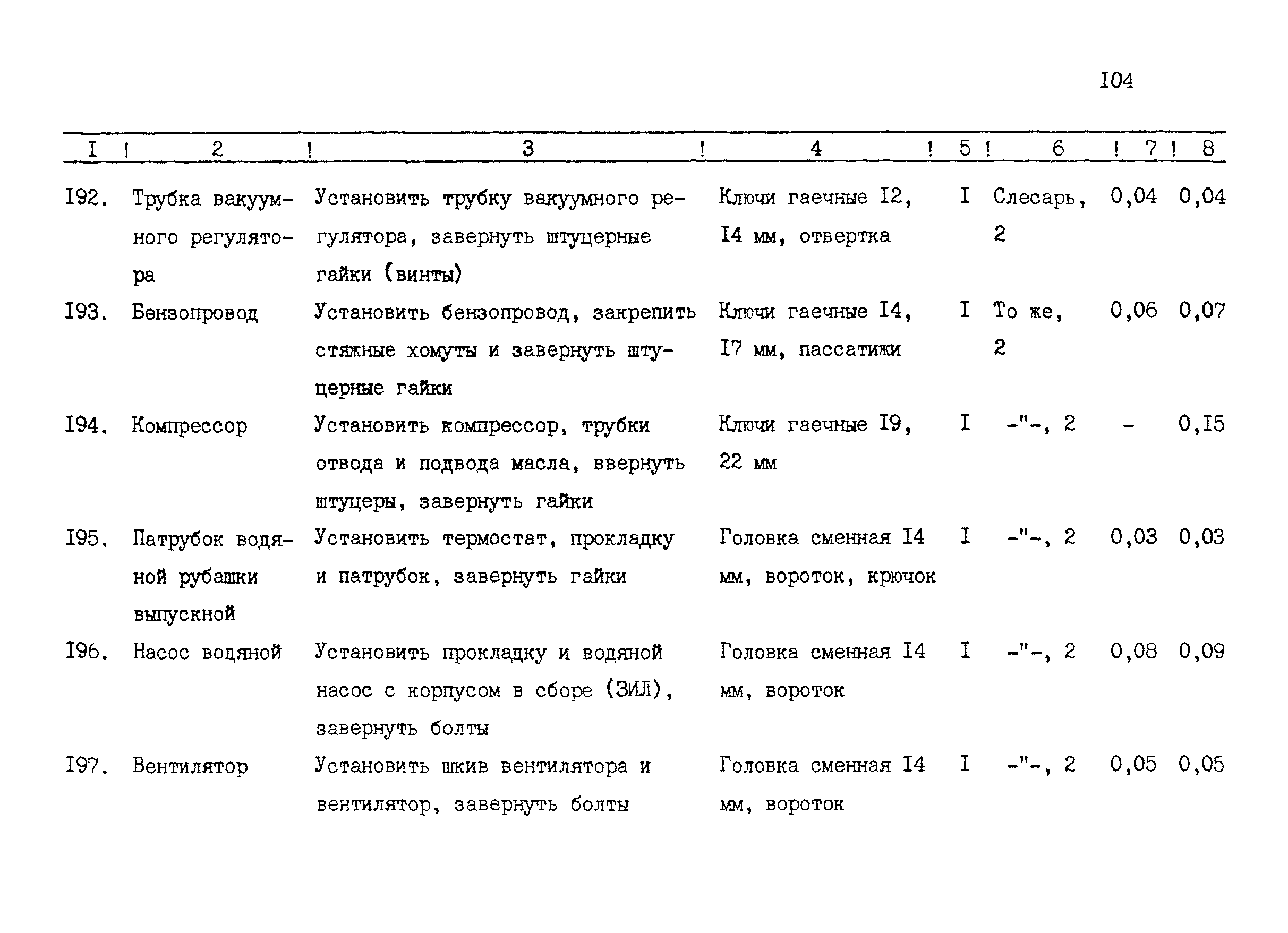 I04

| I | 2 | 3 | 4 | 5 | 6 | 7 | 8 |
|---|---|---|---|---|---|---|---|
| I92. | Трубка вакуумного регулятора | Установить трубку вакуумного регулятора, завернуть штуцерные гайки (винты) | Ключи гаечные I2, I4 мм, отвертка | I | Слесарь, 2 | 0,04 | 0,04 |
| I93. | Бензопровод | Установить бензопровод, закрепить стяжные хомуты и завернуть штуцерные гайки | Ключи гаечные I4, I7 мм, пассатижи | I | То же, 2 | 0,06 | 0,07 |
| I94. | Компрессор | Установить компрессор, трубки отвода и подвода масла, ввернуть штуцеры, завернуть гайки | Ключи гаечные I9, 22 мм | I | -"-, 2 | - | 0,I5 |
| I95. | Патрубок водяной рубашки выпускной | Установить термостат, прокладку и патрубок, завернуть гайки | Головка сменная I4 мм, вороток, крючок | I | -"-, 2 | 0,03 | 0,03 |
| I96. | Насос водяной | Установить прокладку и водяной насос с корпусом в сборе (ЗИЛ), завернуть болты | Головка сменная I4 мм, вороток | I | -"-, 2 | 0,08 | 0,09 |
| I97. | Вентилятор | Установить шкив вентилятора и вентилятор, завернуть болты | Головка сменная I4 мм, вороток | I | -"-, 2 | 0,05 | 0,05 |